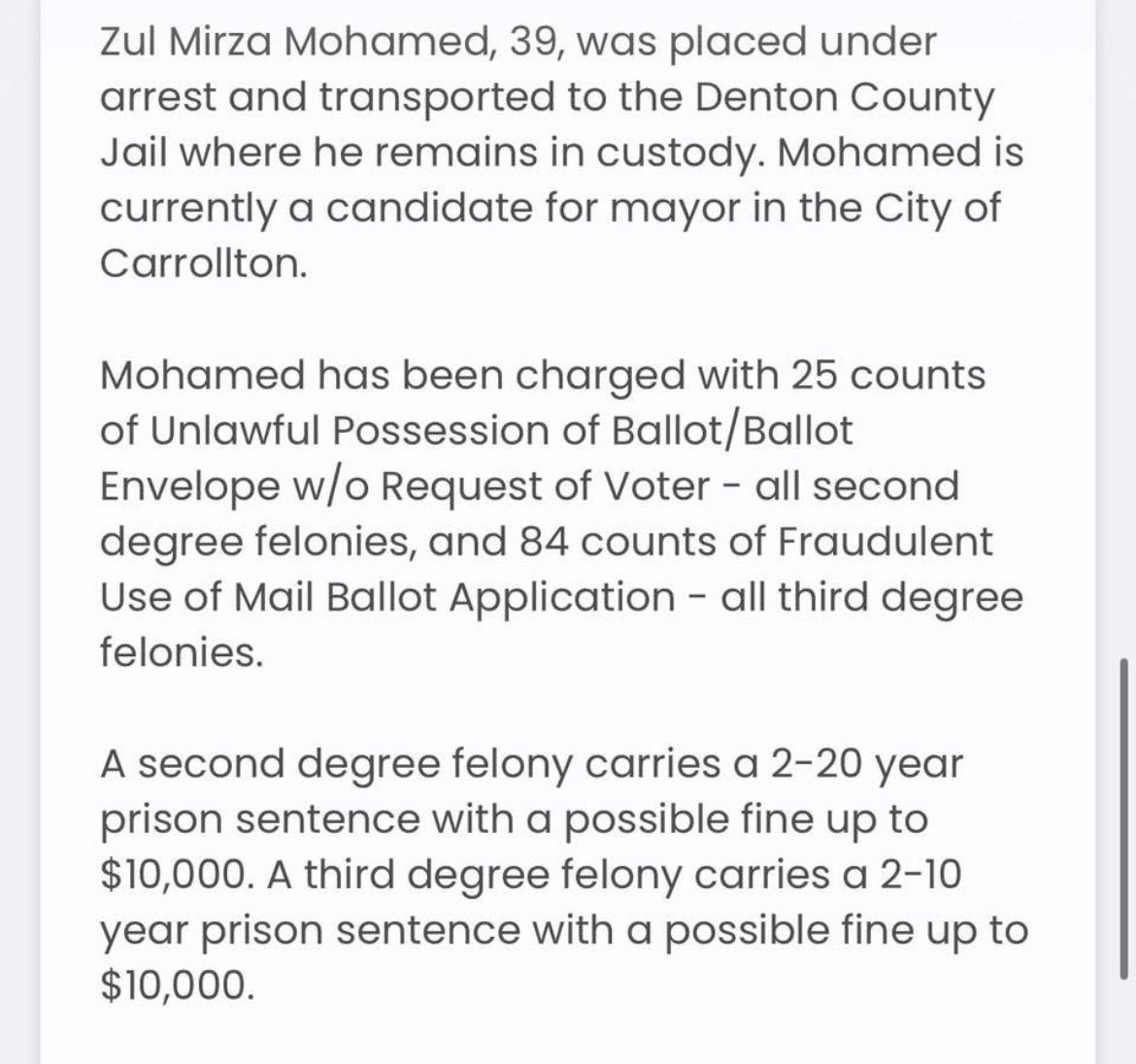 Zul Mirza Mohamed, 39, was placed under arrest and transported to the Denton County Jail where he remains in custody. Mohamed is currently a candidate for mayor in the City of Carrollton.

Mohamed has been charged with 25 counts of Unlawful Possession of Ballot/Ballot Envelope w/o Request of Voter - all second degree felonies, and 84 counts of Fraudulent Use of Mail Ballot Application - all third degree felonies.

A second degree felony carries a 2-20 year prison sentence with a possible fine up to \$10,000. A third degree felony carries a 2-10 year prison sentence with a possible fine up to \$10,000.